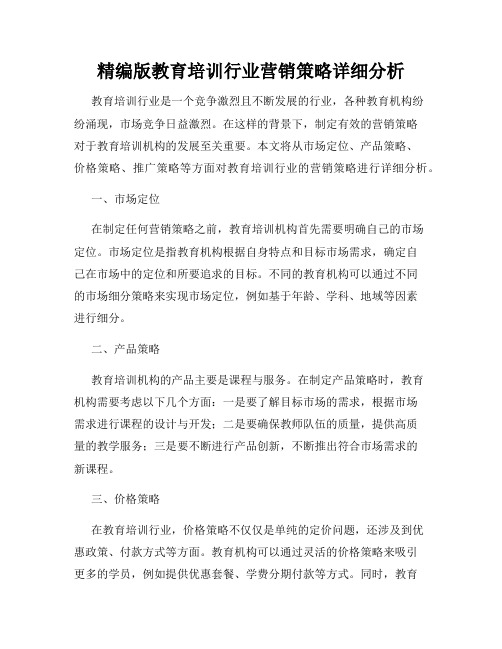 精编版教育培训行业营销策略详细分析

教育培训行业是一个竞争激烈且不断发展的行业，各种教育机构纷纷涌现，市场竞争日益激烈。在这样的背景下，制定有效的营销策略对于教育培训机构的发展至关重要。本文将从市场定位、产品策略、价格策略、推广策略等方面对教育培训行业的营销策略进行详细分析。

一、市场定位

在制定任何营销策略之前，教育培训机构首先需要明确自己的市场定位。市场定位是指教育机构根据自身特点和目标市场需求，确定自己在市场中的定位和所要追求的目标。不同的教育机构可以通过不同的市场细分策略来实现市场定位，例如基于年龄、学科、地域等因素进行细分。

二、产品策略

教育培训机构的产品主要是课程与服务。在制定产品策略时，教育机构需要考虑以下几个方面：一是要了解目标市场的需求，根据市场需求进行课程的设计与开发；二是要确保教师队伍的质量，提供高质量的教学服务；三是要不断进行产品创新，不断推出符合市场需求的新课程。

三、价格策略

在教育培训行业，价格策略不仅仅是单纯的定价问题，还涉及到优惠政策、付款方式等方面。教育机构可以通过灵活的价格策略来吸引更多的学员，例如提供优惠套餐、学费分期付款等方式。同时，教育